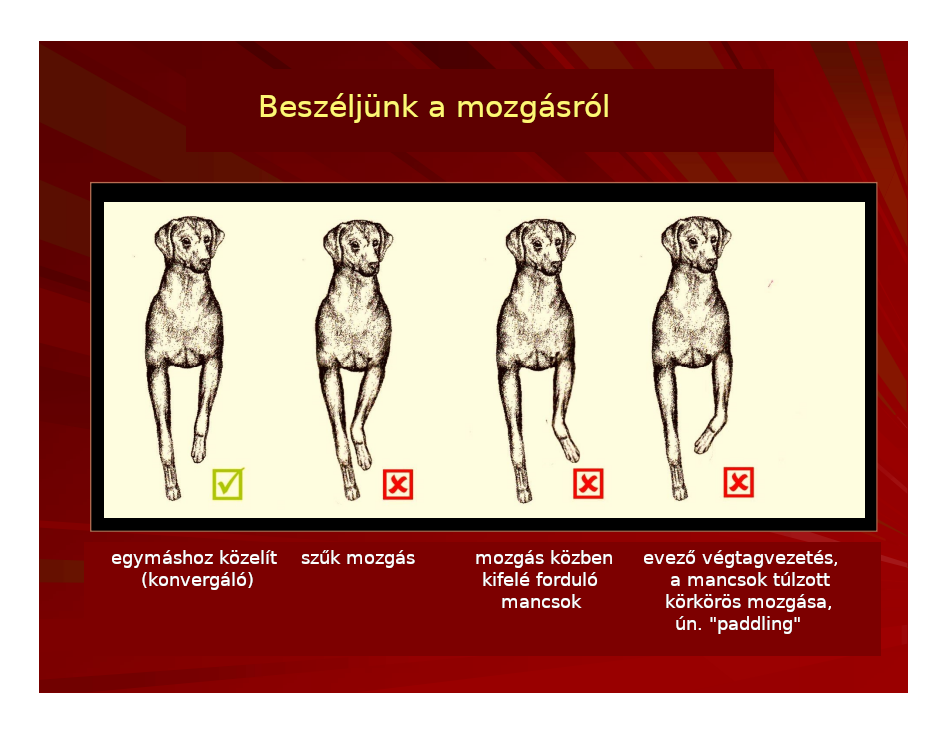 Beszéljünk a mozgásról

egymáshoz közelít (konvergáló)

szűk mozgás

mozgás közben kifelé forduló mancsok

evező végtagvezetés, a mancsok túlzott körkörös mozgása, ún. "paddling"